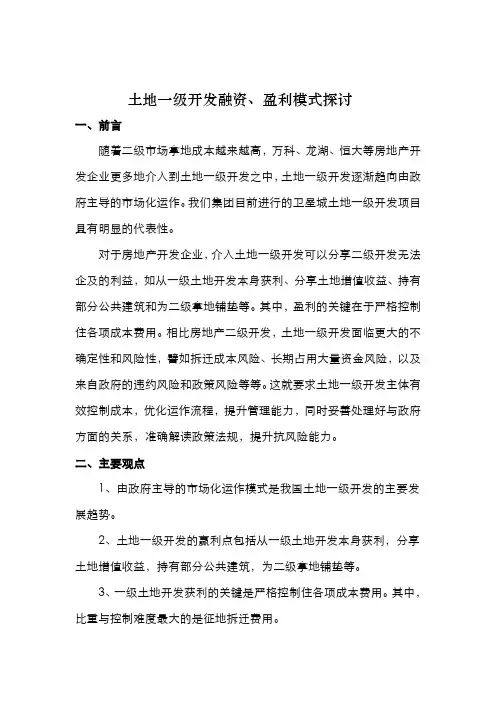 土地一级开发融资、盈利模式探讨

一、前言

随着二级市场拿地成本越来越高，万科、龙湖、恒大等房地产开发企业更多地介入到土地一级开发之中，土地一级开发逐渐趋向由政府主导的市场化运作。我们集团目前进行的卫星城土地一级开发项目具有明显的代表性。

对于房地产开发企业，介入土地一级开发可以分享二级开发无法企及的利益，如从一级土地开发本身获利、分享土地增值收益、持有部分公共建筑和为二级拿地铺垫等。其中，盈利的关键在于严格控制住各项成本费用。相比房地产二级开发，土地一级开发面临更大的不确定性和风险性，譬如拆迁成本风险、长期占用大量资金风险，以及来自政府的违约风险和政策风险等等。这就要求土地一级开发主体有效控制成本，优化运作流程，提升管理能力，同时妥善处理好与政府方面的关系，准确解读政策法规，提升抗风险能力。

二、主要观点

1、由政府主导的市场化运作模式是我国土地一级开发的主要发展趋势。

2、土地一级开发的赢利点包括从一级土地开发本身获利，分享土地增值收益，持有部分公共建筑，为二级拿地铺垫等。

3、一级土地开发获利的关键是严格控制住各项成本费用。其中，比重与控制难度最大的是征地拆迁费用。